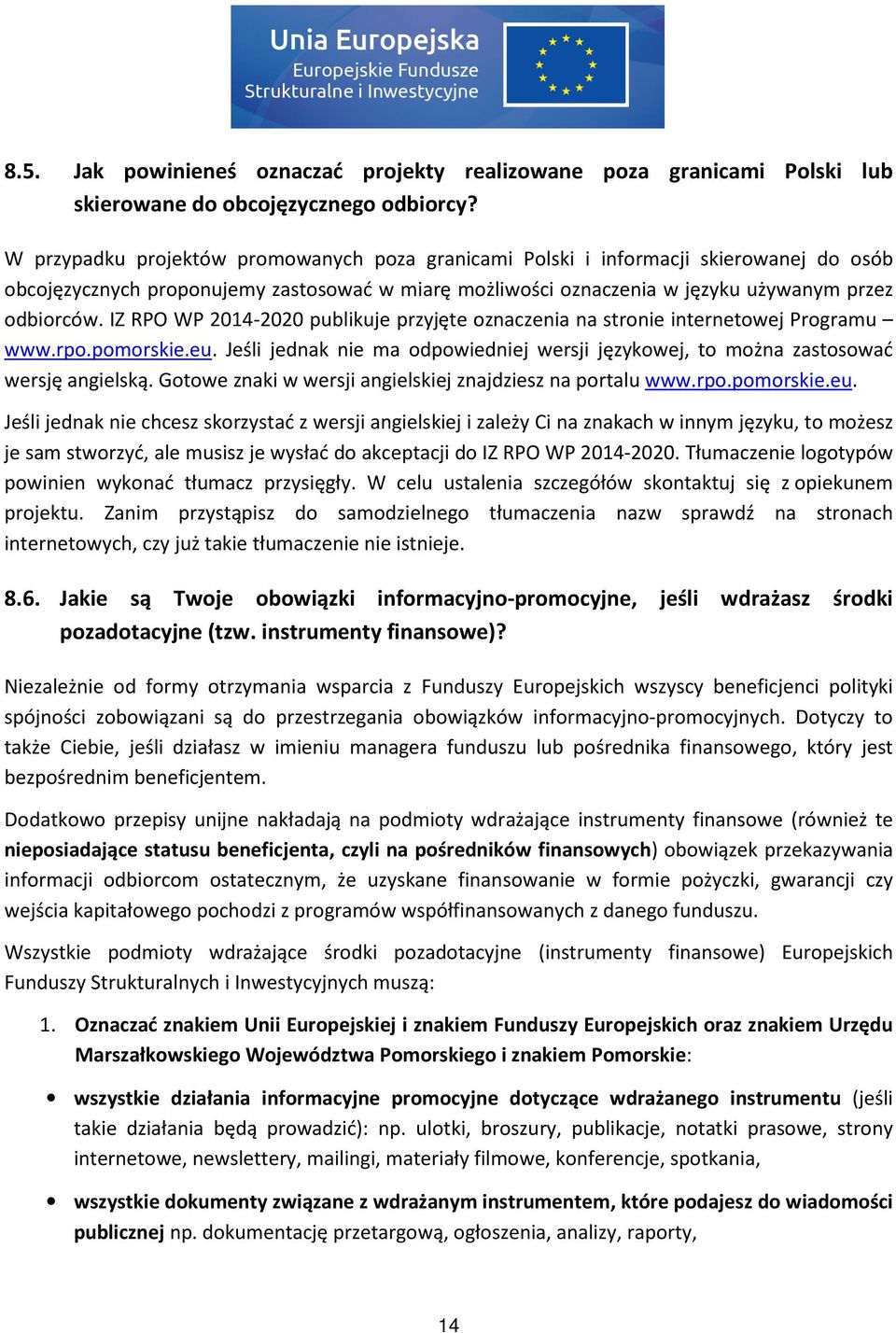 Unia Europejska
Europejskie Fundusze Strukturalne i Inwestycyjne

8.5. Jak powinieneś oznaczać projekty realizowane poza granicami Polski lub skierowane do obcojęzycznego odbiorcy?

W przypadku projektów promowanych poza granicami Polski i informacji skierowanej do osób obcojęzycznych proponujemy zastosować w miarę możliwości oznaczenia w języku używanym przez odbiorców. IZ RPO WP 2014-2020 publikuje przyjęte oznaczenia na stronie internetowej Programu – www.rpo.pomorskie.eu. Jeśli jednak nie ma odpowiedniej wersji językowej, to można zastosować wersję angielską. Gotowe znaki w wersji angielskiej znajdziesz na portalu www.rpo.pomorskie.eu.

Jeśli jednak nie chcesz skorzystać z wersji angielskiej i zależy Ci na znakach w innym języku, to możesz je sam stworzyć, ale musisz je wysłać do akceptacji do IZ RPO WP 2014-2020. Tłumaczenie logotypów powinien wykonać tłumacz przysięgły. W celu ustalenia szczegółów skontaktuj się z opiekunem projektu. Zanim przystąpisz do samodzielnego tłumaczenia nazw sprawdź na stronach internetowych, czy już takie tłumaczenie nie istnieje.

8.6. Jakie są Twoje obowiązki informacyjno-promocyjne, jeśli wdrażasz środki pozadotacyjne (tzw. instrumenty finansowe)?

Niezależnie od formy otrzymania wsparcia z Funduszy Europejskich wszyscy beneficjenci polityki spójności zobowiązani są do przestrzegania obowiązków informacyjno-promocyjnych. Dotyczy to także Ciebie, jeśli działasz w imieniu managera funduszu lub pośrednika finansowego, który jest bezpośrednim beneficjentem.

Dodatkowo przepisy unijne nakładają na podmioty wdrażające instrumenty finansowe (również te nieposiadające statusu beneficjenta, czyli na pośredników finansowych) obowiązek przekazywania informacji odbiorcom ostatecznym, że uzyskane finansowanie w formie pożyczki, gwarancji czy wejścia kapitałowego pochodzi z programów współfinansowanych z danego funduszu.

Wszystkie podmioty wdrażające środki pozadotacyjne (instrumenty finansowe) Europejskich Funduszy Strukturalnych i Inwestycyjnych muszą:

1. Oznaczać znakiem Unii Europejskiej i znakiem Funduszy Europejskich oraz znakiem Urzędu Marszałkowskiego Województwa Pomorskiego i znakiem Pomorskie:

• wszystkie działania informacyjne promocyjne dotyczące wdrażanego instrumentu (jeśli takie działania będą prowadzić): np. ulotki, broszury, publikacje, notatki prasowe, strony internetowe, newslettery, mailingi, materiały filmowe, konferencje, spotkania,

• wszystkie dokumenty związane z wdrażanym instrumentem, które podajesz do wiadomości publicznej np. dokumentację przetargową, ogłoszenia, analizy, raporty,

14